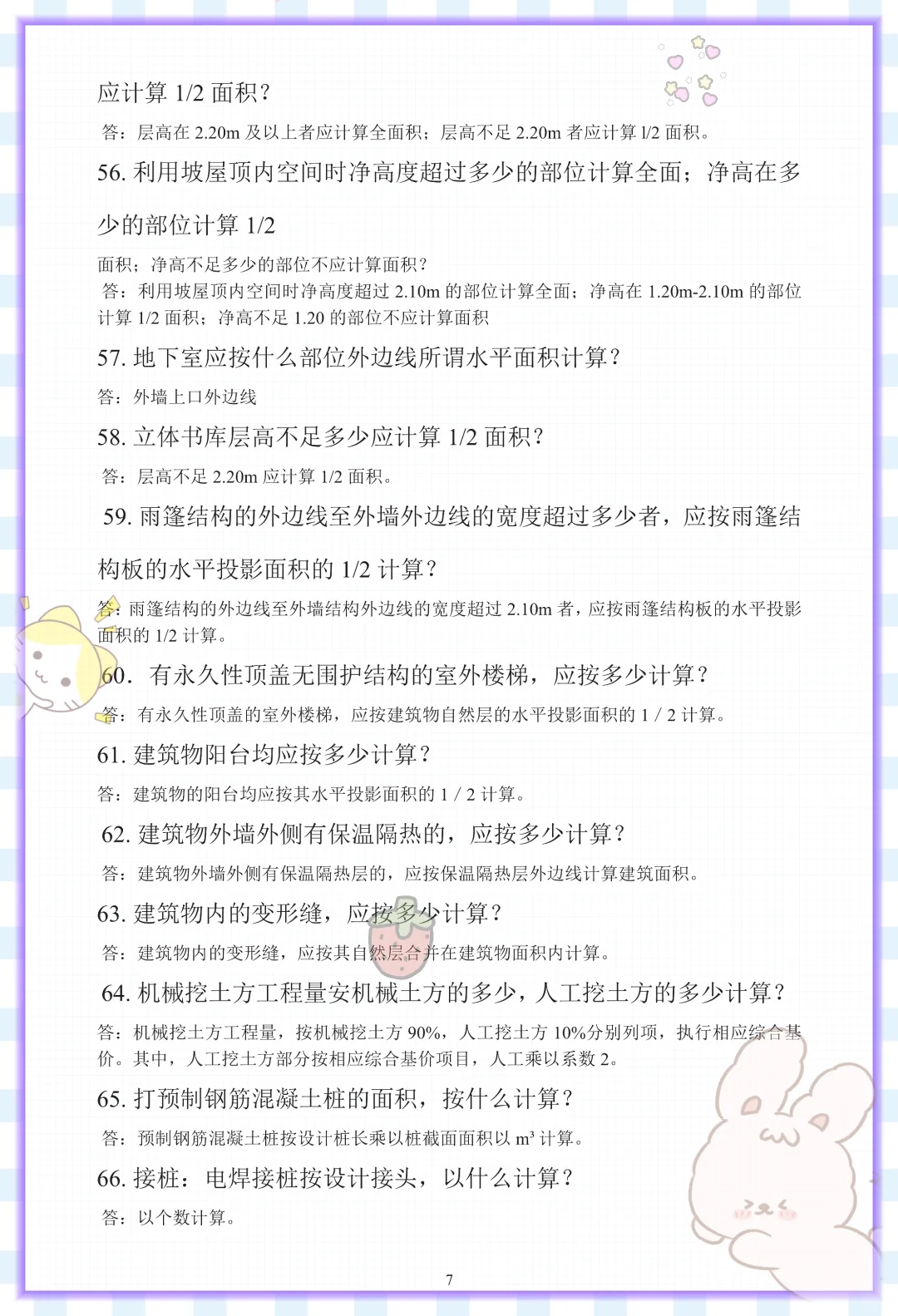 应计算 1/2 面积？

答：层高在 2.20m 及以上者应计算全面积；层高不足 2.20m 者应计算 1/2 面积。

56. 利用坡屋顶内空间时净高度超过多少的部位计算全面；净高在多少的部位计算 1/2

面积；净高不足多少的部位不应计算面积？

答：利用坡屋顶内空间时净高度超过 2.10m 的部位计算全面；净高在 1.20m-2.10m 的部位计算 1/2 面积；净高不足 1.20 的部位不应计算面积

57. 地下室应按什么部位外边线所谓水平面积计算？

答：外墙上口外边线

58. 立体书库层高不足多少应计算 1/2 面积？

答：层高不足 2.20m 应计算 1/2 面积。

59. 雨篷结构的外边线至外墙外边线的宽度超过多少者，应按雨篷结构板的水平投影面积的 1/2 计算？

答：雨篷结构的外边线至外墙结构外边线的宽度超过 2.10m 者，应按雨篷结构板的水平投影面积的 1/2 计算。

60. 有永久性顶盖无围护结构的室外楼梯，应按多少计算？

答：有永久性顶盖的室外楼梯，应按建筑物自然层的水平投影面积的 1 / 2 计算。

61. 建筑物阳台均应按多少计算？

答：建筑物的阳台均应按其水平投影面积的 1 / 2 计算。

62. 建筑物外墙外侧有保温隔热的，应按多少计算？

答：建筑物外墙外侧有保温隔热层的，应按保温隔热层外边线计算建筑面积。

63. 建筑物内的变形缝，应按多少计算？

答：建筑物内的变形缝，应按其自然层合并在建筑物面积内计算。

64. 机械挖土方工程量安机械土方的多少，人工挖土方的多少计算？

答：机械挖土方工程量，按机械挖土方 90%，人工挖土方 10%分别列项，执行相应综合基价。其中，人工挖土方部分按相应综合基价项目，人工乘以系数 2。

65. 打预制钢筋混凝土桩的面积，按什么计算？

答：预制钢筋混凝土桩按设计桩长乘以桩截面面积以 $m^3$ 计算。

66. 接桩：电焊接桩按设计接头，以什么计算？

答：以个数计算。

7